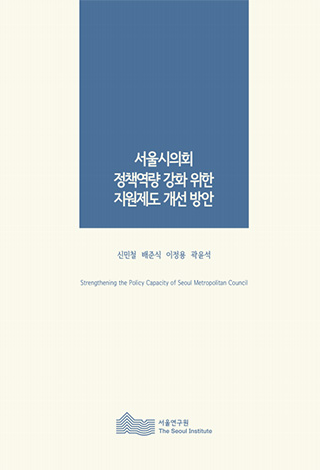 서울시의회
정책역량 강화 위한
지원제도 개선 방안

신민철 배준식 이정용 곽윤석

Strengthening the Policy Capacity of Seoul Metropolitan Council

서울연구원
The Seoul Institute